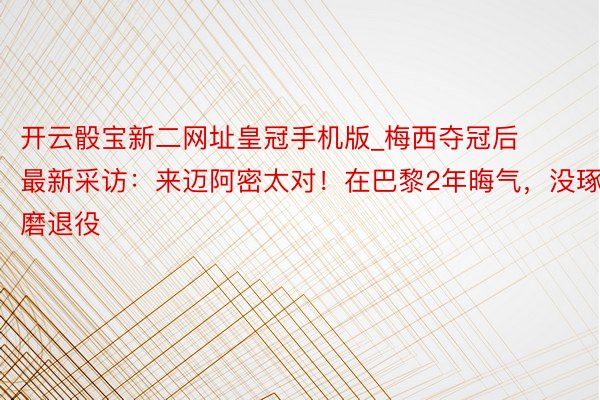 开云骰宝新二网址皇冠手机版_梅西夺冠后最新采访：来迈阿密太对！在巴黎2年晦气，没琢磨退役